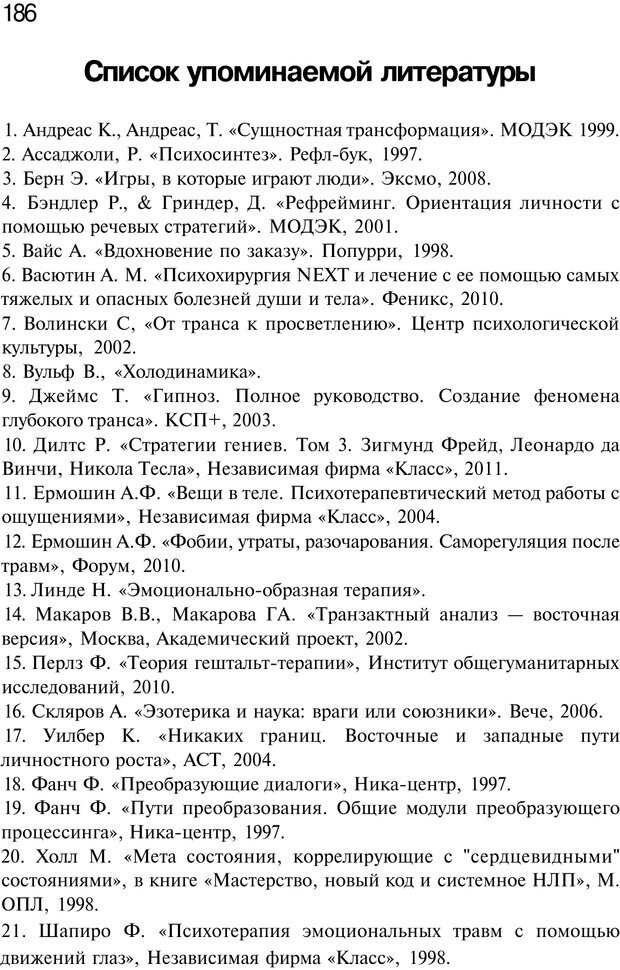 186

Список упоминаемой литературы

1. Андреас К., Андреас, Т. «Сущностная трансформация». МОДЭК 1999.
2. Ассаджоли, Р. «Психосинтез». Рефл-бук, 1997.
3. Берн Э. «Игры, в которые играют люди». Эксмо, 2008.
4. Бэндлер Р., & Гриндер, Д. «Рефрейминг. Ориентация личности с помощью речевых стратегий». МОДЭК, 2001.
5. Вайс А. «Вдохновение по заказу». Попурри, 1998.
6. Васютин А. М. «Психохирургия NEXT и лечение с ее помощью самых тяжелых и опасных болезней души и тела». Феникс, 2010.
7. Волински С, «От транса к просветлению». Центр психологической культуры, 2002.
8. Вульф В., «Холодинамика».
9. Джеймс Т. «Гипноз. Полное руководство. Создание феномена глубокого транса». КСП+, 2003.
10. Дилтс Р. «Стратегии гениев. Том 3. Зигмунд Фрейд, Леонардо да Винчи, Никола Тесла», Независимая фирма «Класс», 2011.
11. Ермошин А.Ф. «Вещи в теле. Психотерапевтический метод работы с ощущениями», Независимая фирма «Класс», 2004.
12. Ермошин А.Ф. «Фобии, утраты, разочарования. Саморегуляция после травм», Форум, 2010.
13. Линде Н. «Эмоционально-образная терапия».
14. Макаров В.В., Макарова ГА. «Транзактный анализ — восточная версия», Москва, Академический проект, 2002.
15. Перлз Ф. «Теория гештальт-терапии», Институт общегуманитарных исследований, 2010.
16. Скляров А. «Эзотерика и наука: враги или союзники». Вече, 2006.
17. Уилбер К. «Никаких границ. Восточные и западные пути личностного роста», АСТ, 2004.
18. Фанч Ф. «Преобразующие диалоги», Ника-центр, 1997.
19. Фанч Ф. «Пути преобразования. Общие модули преобразующего процессинга», Ника-центр, 1997.
20. Холл М. «Мета состояния, коррелирующие с "сердцевидными" состояниями», в книге «Мастерство, новый код и системное НЛП», М. ОПЛ, 1998.
21. Шапиро Ф. «Психотерапия эмоциональных травм с помощью движений глаз», Независимая фирма «Класс», 1998.